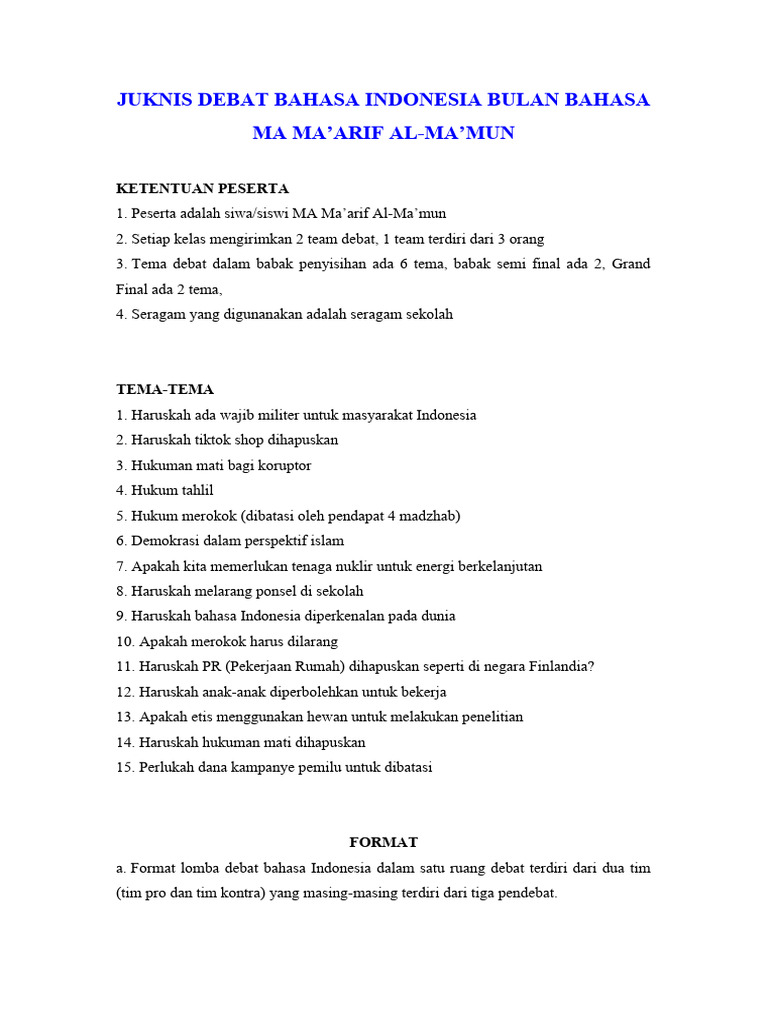 JUKNIS DEBAT BAHASA INDONESIA BULAN BAHASA
MA MA'ARIF AL-MA'MUN

KETENTUAN PESERTA
1. Peserta adalah siwa/siswi MA Ma'arif Al-Ma'mun
2. Setiap kelas mengirimkan 2 team debat, 1 team terdiri dari 3 orang
3. Tema debat dalam babak penyisihan ada 6 tema, babak semi final ada 2, Grand Final ada 2 tema,
4. Seragam yang digunanakan adalah seragam sekolah

TEMA-TEMA
1. Haruskah ada wajib militer untuk masyarakat Indonesia
2. Haruskah tiktok shop dihapuskan
3. Hukuman mati bagi koruptor
4. Hukum tahlil
5. Hukum merokok (dibatasi oleh pendapat 4 madzhab)
6. Demokrasi dalam perspektif islam
7. Apakah kita memerlukan tenaga nuklir untuk energi berkelanjutan
8. Haruskah melarang ponsel di sekolah
9. Haruskah bahasa Indonesia diperkenalan pada dunia
10. Apakah merokok harus dilarang
11. Haruskah PR (Pekerjaan Rumah) dihapuskan seperti di negara Finlandia?
12. Haruskah anak-anak diperbolehkan untuk bekerja
13. Apakah etis menggunakan hewan untuk melakukan penelitian
14. Haruskah hukuman mati dihapuskan
15. Perlukah dana kampanye pemilu untuk dibatasi

FORMAT
a. Format lomba debat bahasa Indonesia dalam satu ruang debat terdiri dari dua tim (tim pro dan tim kontra) yang masing-masing terdiri dari tiga pendebat.